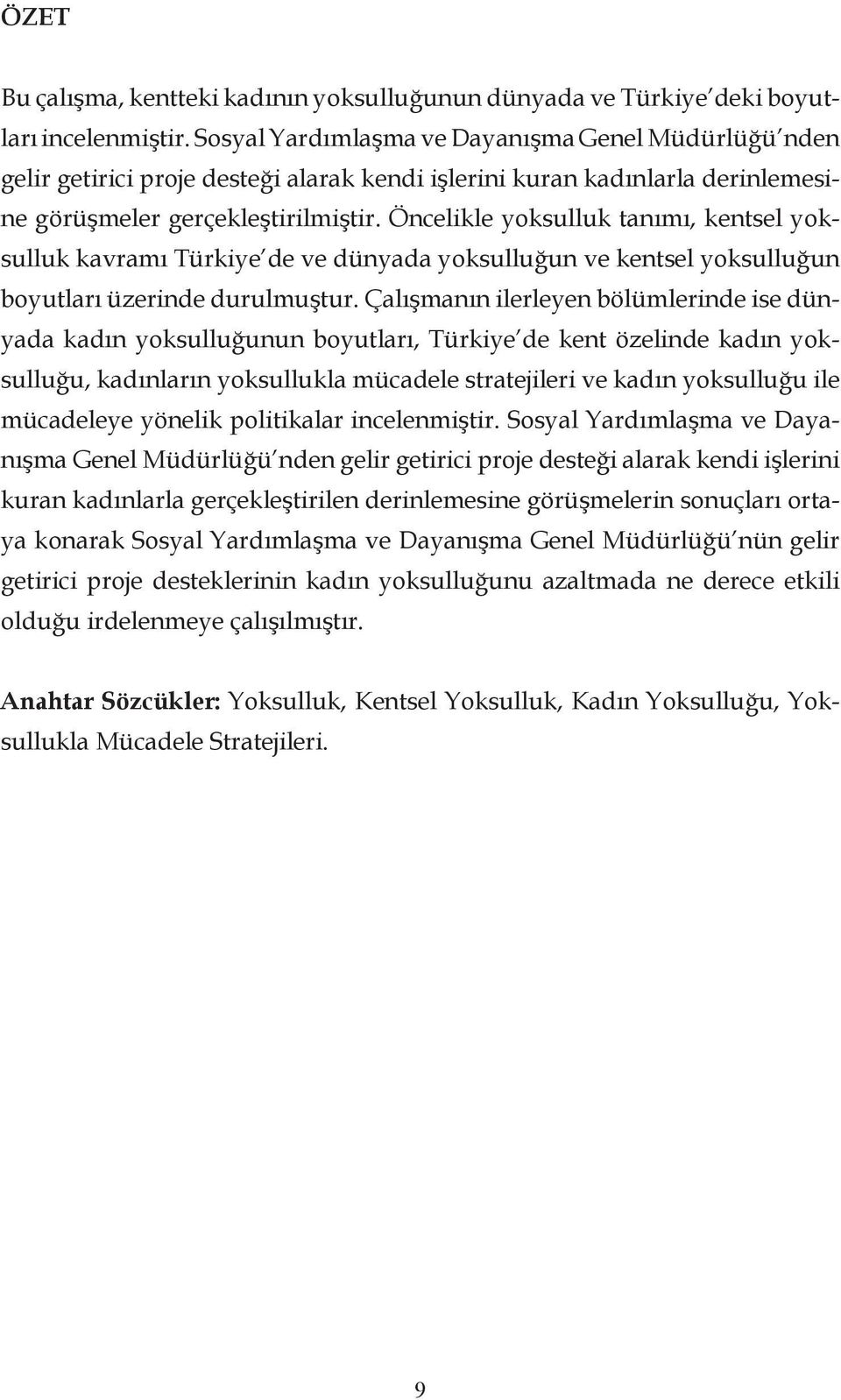 ÖZET

Bu çalışma, kentteki kadının yoksulluğunun dünyada ve Türkiye'deki boyutları incelenmiştir. Sosyal Yardımlaşma ve Dayanışma Genel Müdürlüğü'nden gelir getirici proje desteği alarak kendi işlerini kuran kadınlarla derinlemesine görüşmeler gerçekleştirilmiştir. Öncelikle yoksulluk tanımı, kentsel yoksulluk kavramı Türkiye'de ve dünyada yoksulluğun ve kentsel yoksulluğun boyutları üzerinde durulmuştur. Çalışmanın ilerleyen bölümlerinde ise dünyada kadın yoksulluğunun boyutları, Türkiye'de kent özelinde kadın yoksulluğu, kadınların yoksullukla mücadele stratejileri ve kadın yoksulluğu ile mücadeleye yönelik politikalar incelenmiştir. Sosyal Yardımlaşma ve Dayanışma Genel Müdürlüğü'nden gelir getirici proje desteği alarak kendi işlerini kuran kadınlarla gerçekleştirilen derinlemesine görüşmelerin sonuçları ortaya konarak Sosyal Yardımlaşma ve Dayanışma Genel Müdürlüğü'nün gelir getirici proje desteklerinin kadın yoksulluğunu azaltmada ne derece etkili olduğu irdelenmeye çalışılmıştır.

Anahtar Sözcükler: Yoksulluk, Kentsel Yoksulluk, Kadın Yoksulluğu, Yoksullukla Mücadele Stratejileri.

9